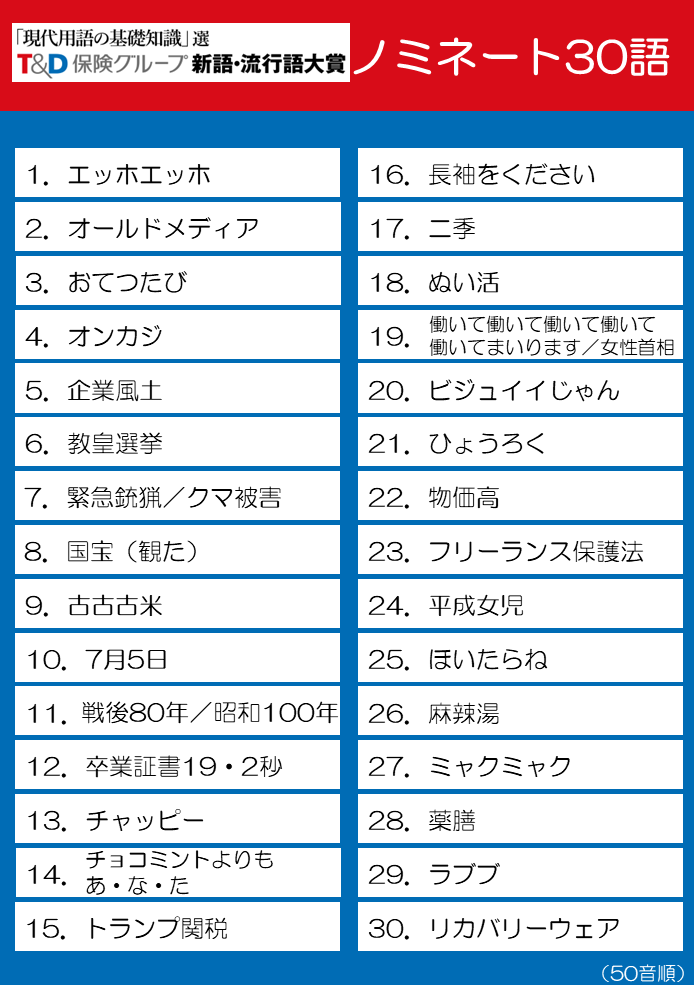 「現代用語の基礎知識」選
T&D 保険グループ 新語・流行語大賞
ノミネート30語

1. エッホエッホ
2. オールドメディア
3. おてつたび
4. オンカジ
5. 企業風土
6. 教皇選挙
7. 緊急銃猟／クマ被害
8. 国宝（観た）
9. 古古古米
10. 7月5日
11. 戦後80年／昭和100年
12. 卒業証書19・2秒
13. チャッピー
14. チョコミントよりも あ・な・た
15. トランプ関税
16. 長袖をください
17. 二季
18. ぬい活
19. 働いて働いて働いて働いて働いてまいります／女性首相
20. ビジュイイじゃん
21. ひょうろく
22. 物価高
23. フリーランス保護法
24. 平成女児
25. ほいたらね
26. 麻辣湯
27. ミャクミャク
28. 薬膳
29. ラブブ
30. リカバリーウェア

（50音順）